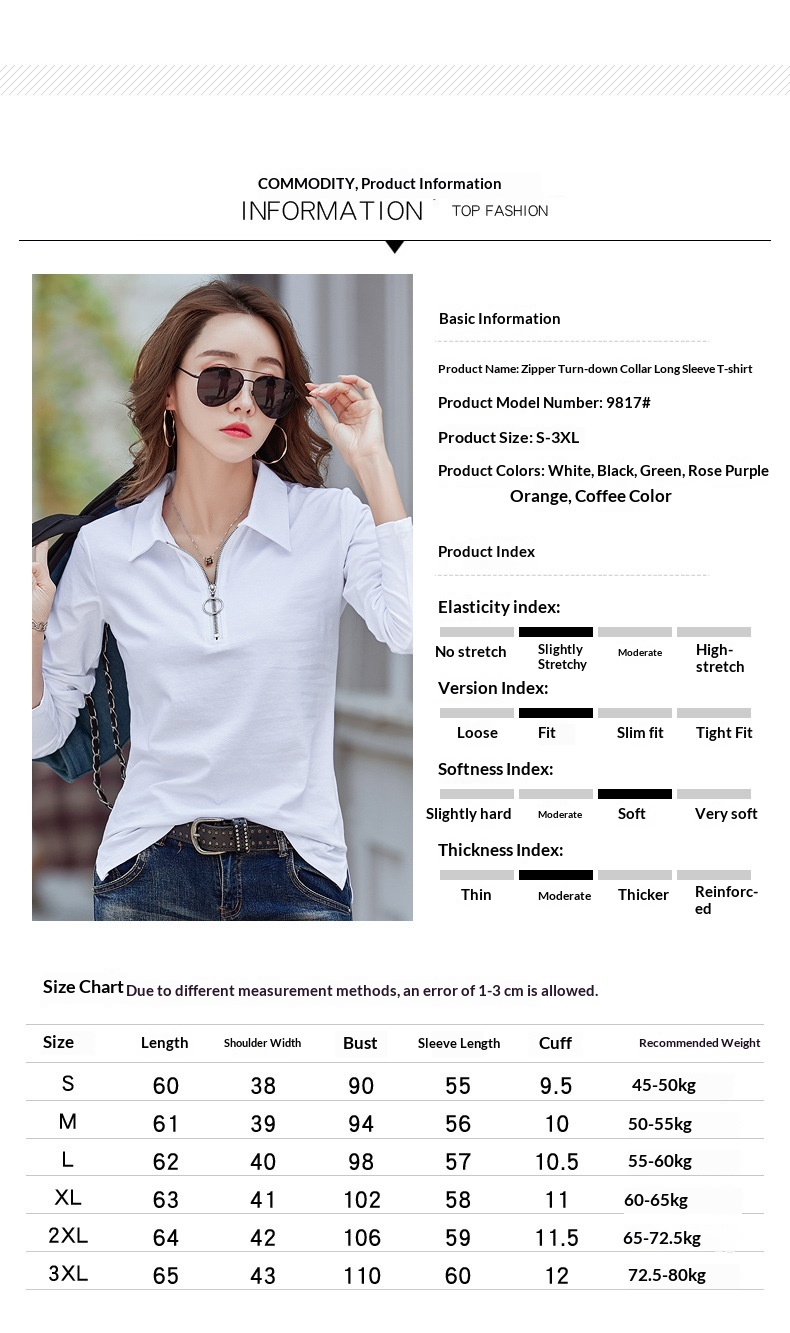 COMMODITY, Product Information
INFORMATION TOP FASHION

Basic Information

Product Name: Zipper Turn-down Collar Long Sleeve T-shirt

Product Model Number: 9817#

Product Size: S-3XL

Product Colors: White, Black, Green, Rose Purple Orange, Coffee Color

Product Index

Elasticity index:
No stretch
Slightly Stretchy
Moderate
High-stretch

Version Index:
Loose
Fit
Slim fit
Tight Fit

Softness Index:
Slightly hard
Moderate
Soft
Very soft

Thickness Index:
Thin
Moderate
Thicker
Reinforced

Size Chart Due to different measurement methods, an error of 1-3 cm is allowed.

| Size | Length | Shoulder Width | Bust | Sleeve Length | Cuff | Recommended Weight |
|---|---|---|---|---|---|---|
| S | 60 | 38 | 90 | 55 | 9.5 | 45-50kg |
| M | 61 | 39 | 94 | 56 | 10 | 50-55kg |
| L | 62 | 40 | 98 | 57 | 10.5 | 55-60kg |
| XL | 63 | 41 | 102 | 58 | 11 | 60-65kg |
| 2XL | 64 | 42 | 106 | 59 | 11.5 | 65-72.5kg |
| 3XL | 65 | 43 | 110 | 60 | 12 | 72.5-80kg |